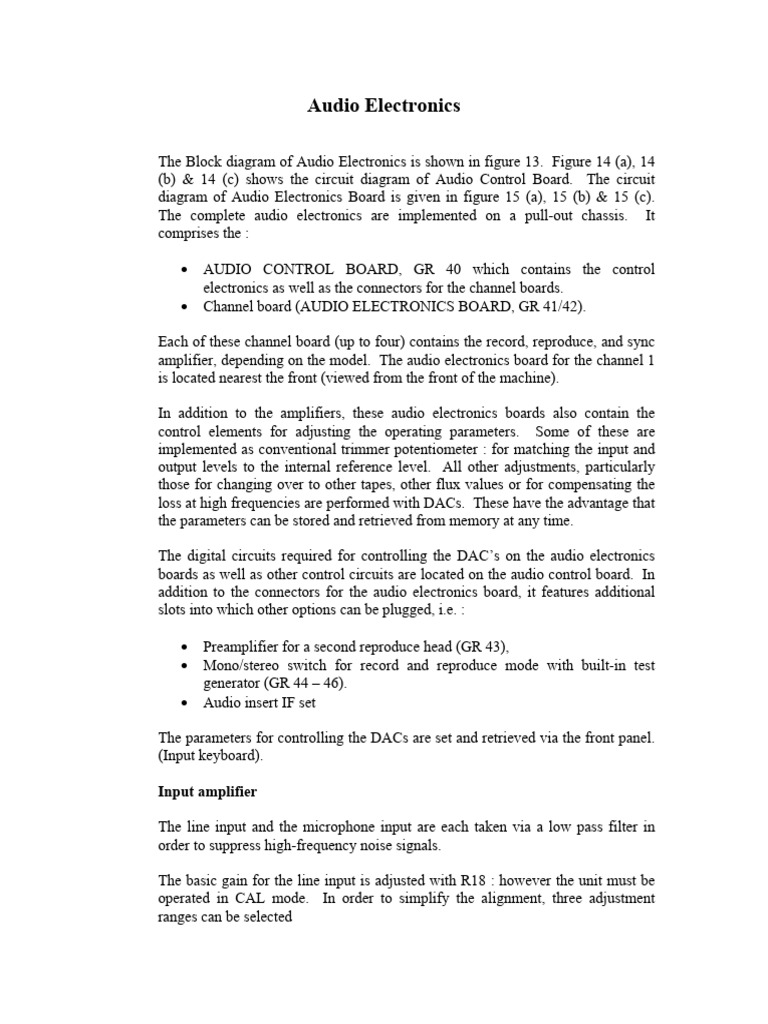 Audio Electronics

The Block diagram of Audio Electronics is shown in figure 13. Figure 14 (a), 14 (b) & 14 (c) shows the circuit diagram of Audio Control Board. The circuit diagram of Audio Electronics Board is given in figure 15 (a), 15 (b) & 15 (c). The complete audio electronics are implemented on a pull-out chassis. It comprises the :

• AUDIO CONTROL BOARD, GR 40 which contains the control electronics as well as the connectors for the channel boards.
• Channel board (AUDIO ELECTRONICS BOARD, GR 41/42).

Each of these channel board (up to four) contains the record, reproduce, and sync amplifier, depending on the model. The audio electronics board for the channel 1 is located nearest the front (viewed from the front of the machine).

In addition to the amplifiers, these audio electronics boards also contain the control elements for adjusting the operating parameters. Some of these are implemented as conventional trimmer potentiometer : for matching the input and output levels to the internal reference level. All other adjustments, particularly those for changing over to other tapes, other flux values or for compensating the loss at high frequencies are performed with DACs. These have the advantage that the parameters can be stored and retrieved from memory at any time.

The digital circuits required for controlling the DAC's on the audio electronics boards as well as other control circuits are located on the audio control board. In addition to the connectors for the audio electronics board, it features additional slots into which other options can be plugged, i.e. :

• Preamplifier for a second reproduce head (GR 43),
• Mono/stereo switch for record and reproduce mode with built-in test generator (GR 44 – 46).
• Audio insert IF set

The parameters for controlling the DACs are set and retrieved via the front panel. (Input keyboard).

Input amplifier

The line input and the microphone input are each taken via a low pass filter in order to suppress high-frequency noise signals.

The basic gain for the line input is adjusted with R18 : however the unit must be operated in CAL mode. In order to simplify the alignment, three adjustment ranges can be selected